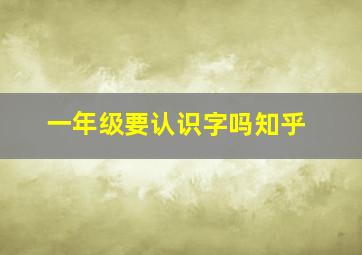 一年级要认识字吗知乎